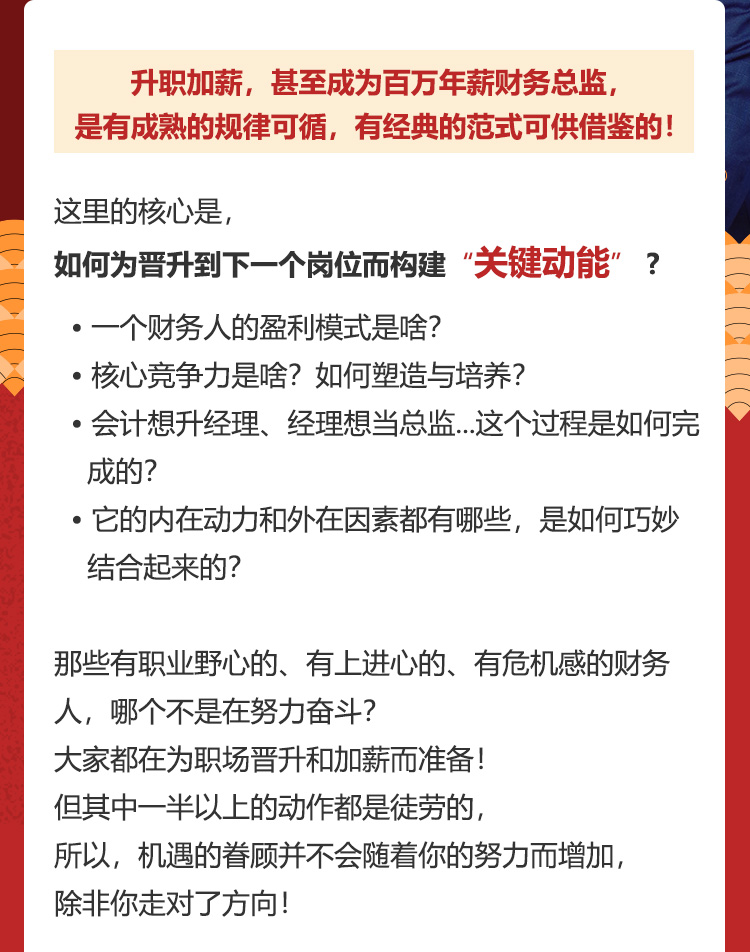 升职加薪，甚至成为百万年薪财务总监，
是有成熟的规律可循，有经典的范式可供借鉴的！

这里的核心是，
如何为晋升到下一个岗位而构建“关键动能”？

• 一个财务人的盈利模式是啥？
• 核心竞争力是啥？如何塑造与培养？
• 会计想升经理、经理想当总监...这个过程是如何完成的？
• 它的内在动力和外在因素都有哪些，是如何巧妙结合起来的？

那些有职业野心的、有上进心的、有危机感的财务人，哪个不是在努力奋斗？
大家都在为职场晋升和加薪而准备！
但其中一半以上的动作都是徒劳的，
所以，机遇的眷顾并不会随着你的努力而增加，
除非你走对了方向！